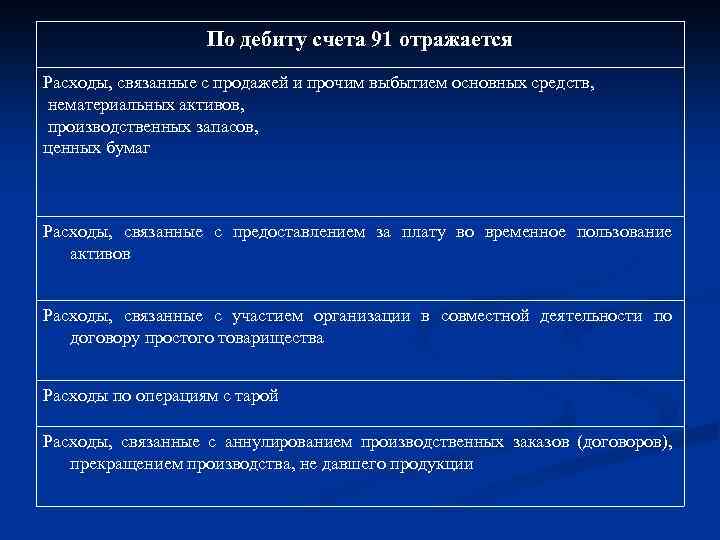 | По дебиту счета 91 отражается |
|---|
| Расходы, связанные с продажей и прочим выбытием основных средств, нематериальных активов, производственных запасов, ценных бумаг |
| Расходы, связанные с предоставлением за плату во временное пользование активов |
| Расходы, связанные с участием организации в совместной деятельности по договору простого товарищества |
| Расходы по операциям с тарой |
| Расходы, связанные с аннулированием производственных заказов (договоров), прекращением производства, не давшего продукции |